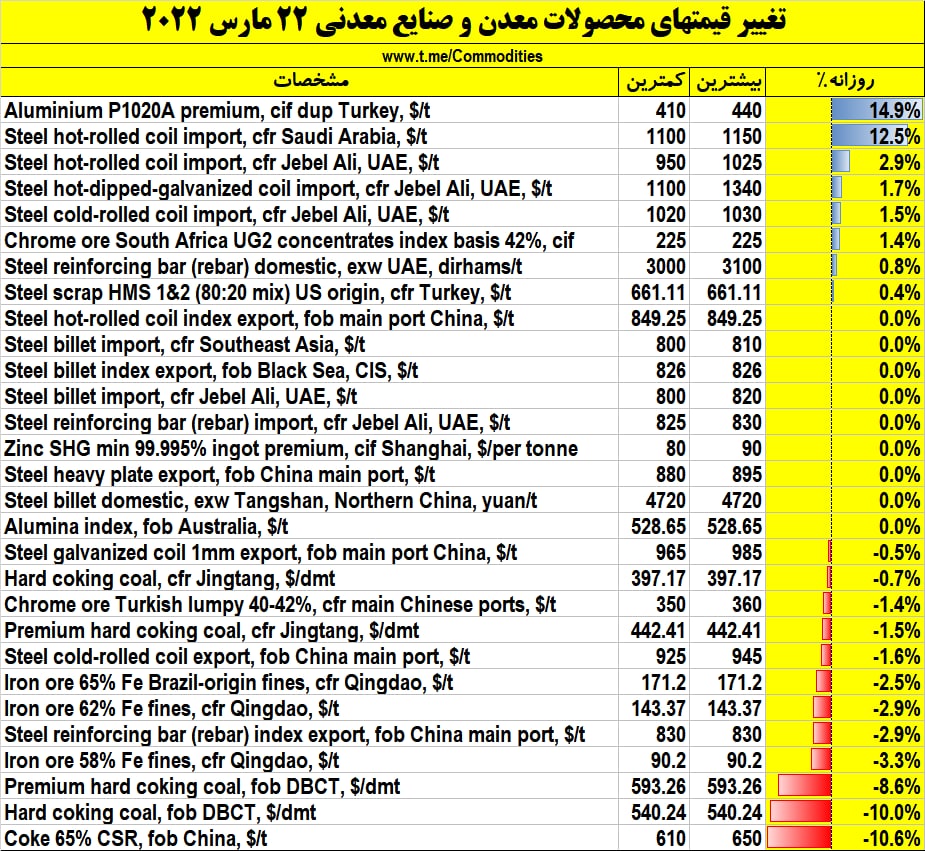 تغییر قیمتهای محصولات معدن و صنایع معدنی ۲۲ مارس ۲۰۲۲

www.t.me/Commodities

| مشخصات | کمترین | بیشترین | روزانه٪ |
|---|---|---|---|
| Aluminium P1020A premium, cif dup Turkey, $/t | 410 | 440 | 14.9% |
| Steel hot-rolled coil import, cfr Saudi Arabia, $/t | 1100 | 1150 | 12.5% |
| Steel hot-rolled coil import, cfr Jebel Ali, UAE, $/t | 950 | 1025 | 2.9% |
| Steel hot-dipped-galvanized coil import, cfr Jebel Ali, UAE, $/t | 1100 | 1340 | 1.7% |
| Steel cold-rolled coil import, cfr Jebel Ali, UAE, $/t | 1020 | 1030 | 1.5% |
| Chrome ore South Africa UG2 concentrates index basis 42%, cif | 225 | 225 | 1.4% |
| Steel reinforcing bar (rebar) domestic, exw UAE, dirhams/t | 3000 | 3100 | 0.8% |
| Steel scrap HMS 1&2 (80:20 mix) US origin, cfr Turkey, $/t | 661.11 | 661.11 | 0.4% |
| Steel hot-rolled coil index export, fob main port China, $/t | 849.25 | 849.25 | 0.0% |
| Steel billet import, cfr Southeast Asia, $/t | 800 | 810 | 0.0% |
| Steel billet index export, fob Black Sea, CIS, $/t | 826 | 826 | 0.0% |
| Steel billet import, cfr Jebel Ali, UAE, $/t | 800 | 820 | 0.0% |
| Steel reinforcing bar (rebar) import, cfr Jebel Ali, UAE, $/t | 825 | 830 | 0.0% |
| Zinc SHG min 99.995% ingot premium, cif Shanghai, $/per tonne | 80 | 90 | 0.0% |
| Steel heavy plate export, fob China main port, $/t | 880 | 895 | 0.0% |
| Steel billet domestic, exw Tangshan, Northern China, yuan/t | 4720 | 4720 | 0.0% |
| Alumina index, fob Australia, $/t | 528.65 | 528.65 | 0.0% |
| Steel galvanized coil 1mm export, fob main port China, $/t | 965 | 985 | -0.5% |
| Hard coking coal, cfr Jingtang, $/dmt | 397.17 | 397.17 | -0.7% |
| Chrome ore Turkish lumpy 40-42%, cfr main Chinese ports, $/t | 350 | 360 | -1.4% |
| Premium hard coking coal, cfr Jingtang, $/dmt | 442.41 | 442.41 | -1.5% |
| Steel cold-rolled coil export, fob China main port, $/t | 925 | 945 | -1.6% |
| Iron ore 65% Fe Brazil-origin fines, cfr Qingdao, $/t | 171.2 | 171.2 | -2.5% |
| Iron ore 62% Fe fines, cfr Qingdao, $/t | 143.37 | 143.37 | -2.9% |
| Steel reinforcing bar (rebar) index export, fob China main port, $/t | 830 | 830 | -2.9% |
| Iron ore 58% Fe fines, cfr Qingdao, $/t | 90.2 | 90.2 | -3.3% |
| Premium hard coking coal, fob DBCT, $/dmt | 593.26 | 593.26 | -8.6% |
| Hard coking coal, fob DBCT, $/dmt | 540.24 | 540.24 | -10.0% |
| Coke 65% CSR, fob China, $/t | 610 | 650 | -10.6% |